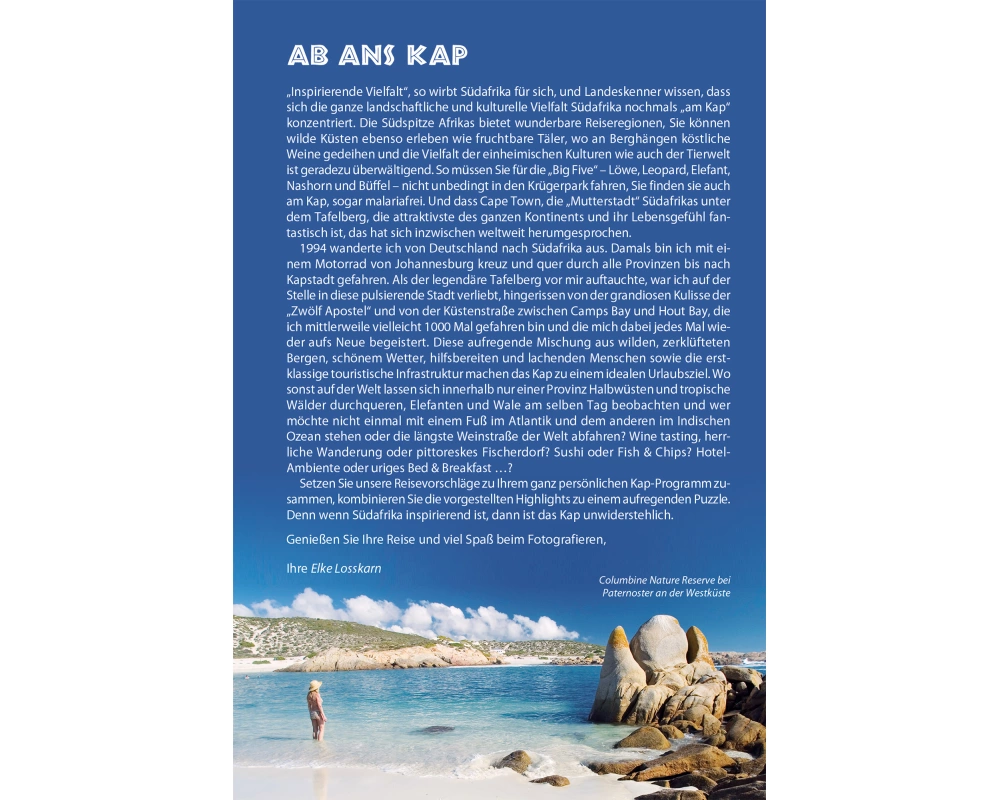 AB ANS KAP

„Inspirierende Vielfalt", so wirbt Südafrika für sich, und Landeskenner wissen, dass sich die ganze landschaftliche und kulturelle Vielfalt Südafrika nochmals „am Kap" konzentriert. Die Südspitze Afrikas bietet wunderbare Reiseregionen, Sie können wilde Küsten ebenso erleben wie fruchtbare Täler, wo an Berghängen köstliche Weine gedeihen und die Vielfalt der einheimischen Kulturen wie auch der Tierwelt ist geradezu überwältigend. So müssen Sie für die „Big Five" – Löwe, Leopard, Elefant, Nashorn und Büffel – nicht unbedingt in den Krügerpark fahren, Sie finden sie auch am Kap, sogar malariafrei. Und dass Cape Town, die „Mutterstadt" Südafrikas unter dem Tafelberg, die attraktivste des ganzen Kontinents und ihr Lebensgefühl fantastisch ist, das hat sich inzwischen weltweit herumgesprochen.

1994 wanderte ich von Deutschland nach Südafrika aus. Damals bin ich mit einem Motorrad von Johannesburg kreuz und quer durch alle Provinzen bis nach Kapstadt gefahren. Als der legendäre Tafelberg vor mir auftauchte, war ich auf der Stelle in diese pulsierende Stadt verliebt, hingerissen von der grandiosen Kulisse der „Zwölf Apostel" und von der Küstenstraße zwischen Camps Bay und Hout Bay, die ich mittlerweile vielleicht 1000 Mal gefahren bin und die mich dabei jedes Mal wieder aufs Neue begeistert. Diese aufregende Mischung aus wilden, zerklüfteten Bergen, schönem Wetter, hilfsbereiten und lachenden Menschen sowie die erstklassige touristische Infrastruktur machen das Kap zu einem idealen Urlaubsziel. Wo sonst auf der Welt lassen sich innerhalb nur einer Provinz Halbwüsten und tropische Wälder durchqueren, Elefanten und Wale am selben Tag beobachten und wer möchte nicht einmal mit einem Fuß im Atlantik und dem anderen im Indischen Ozean stehen oder die längste Weinstraße der Welt abfahren? Wine tasting, herrliche Wanderung oder pittoreskes Fischerdorf? Sushi oder Fish & Chips? Hotel-Ambiente oder uriges Bed & Breakfast …?

Setzen Sie unsere Reisevorschläge zu Ihrem ganz persönlichen Kap-Programm zusammen, kombinieren Sie die vorgestellten Highlights zu einem aufregenden Puzzle. Denn wenn Südafrika inspirierend ist, dann ist das Kap unwiderstehlich.

Genießen Sie Ihre Reise und viel Spaß beim Fotografieren,

Ihre Elke Losskarn

Columbine Nature Reserve bei
Paternoster an der Westküste